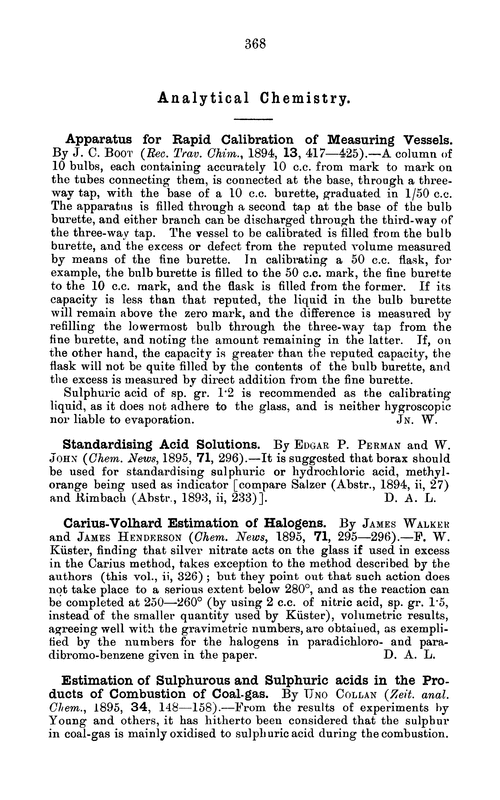 368

Analytical Chemistry.

Apparatus for Rapid Calibration of Measuring Vessels. By J. C. Boot (Rec. Trav. Chim., 1894, 13, 417—425).—A column of 10 bulbs, each containing accurately 10 c.c. from mark to mark on the tubes connecting them, is connected at the base, through a three-way tap, with the base of a 10 c.c. burette, graduated in 1/50 c.c. The apparatus is filled through a second tap at the base of the bulb burette, and either branch can be discharged through the third-way of the three-way tap. The vessel to be calibrated is filled from the bulb burette, and the excess or defect from the reputed volume measured by means of the fine burette. In calibrating a 50 c.c. flask, for example, the bulb burette is filled to the 50 c.c. mark, the fine burette to the 10 c.c. mark, and the flask is filled from the former. If its capacity is less than that reputed, the liquid in the bulb burette will remain above the zero mark, and the difference is measured by refilling the lowermost bulb through the three-way tap from the fine burette, and noting the amount remaining in the latter. If, on the other hand, the capacity is greater than the reputed capacity, the flask will not be quite filled by the contents of the bulb burette, and the excess is measured by direct addition from the fine burette.

Sulphuric acid of sp. gr. 1·2 is recommended as the calibrating liquid, as it does not adhere to the glass, and is neither hygroscopic nor liable to evaporation. Jn. W.

Standardising Acid Solutions. By Edgar P. Perman and W. John (Chem. News, 1895, 71, 296).—It is suggested that borax should be used for standardising sulphuric or hydrochloric acid, methyl-orange being used as indicator [compare Salzer (Abstr., 1894, ii, 27) and Rimbach (Abstr., 1893, ii, 233)]. D. A. L.

Carius-Volhard Estimation of Halogens. By James Walker and James Henderson (Chem. News, 1895, 71, 295—296).—F. W. Küster, finding that silver nitrate acts on the glass if used in excess in the Carius method, takes exception to the method described by the authors (this vol., ii, 326); but they point out that such action does not take place to a serious extent below 280°, and as the reaction can be completed at 250—260° (by using 2 c.c. of nitric acid, sp. gr. 1·5, instead of the smaller quantity used by Küster), volumetric results, agreeing well with the gravimetric numbers, are obtained, as exemplified by the numbers for the halogens in paradichloro- and paradibromo-benzene given in the paper. D. A. L.

Estimation of Sulphurous and Sulphuric acids in the Products of Combustion of Coal-gas. By Uno Collan (Zeit. anal. Chem., 1895, 34, 148—158).—From the results of experiments by Young and others, it has hitherto been considered that the sulphur in coal-gas is mainly oxidised to sulphuric acid during the combustion.